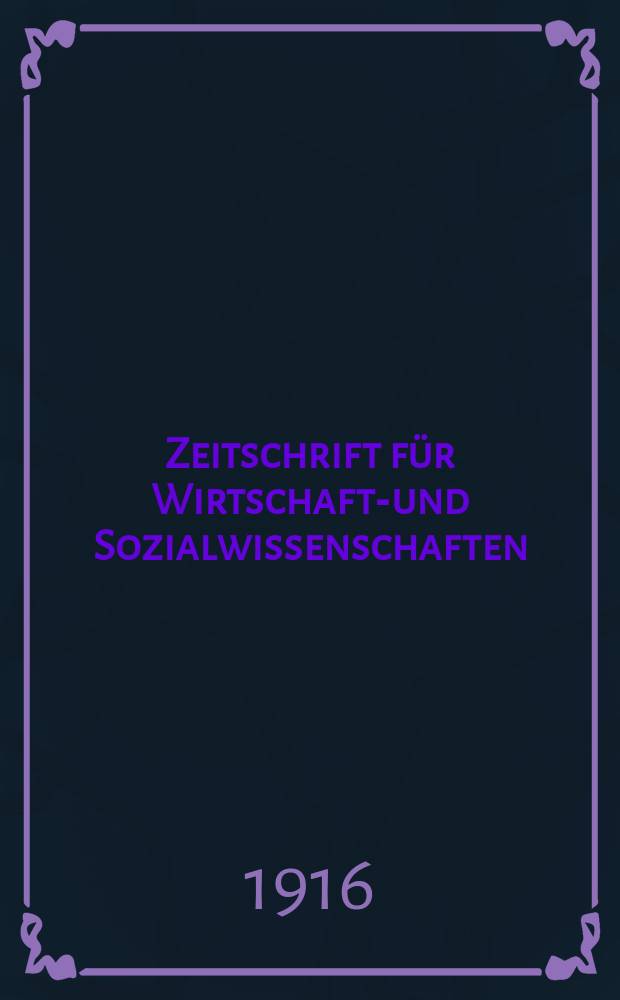 Zeitschrift für Wirtschaft-und Sozialwissenschaften

1916